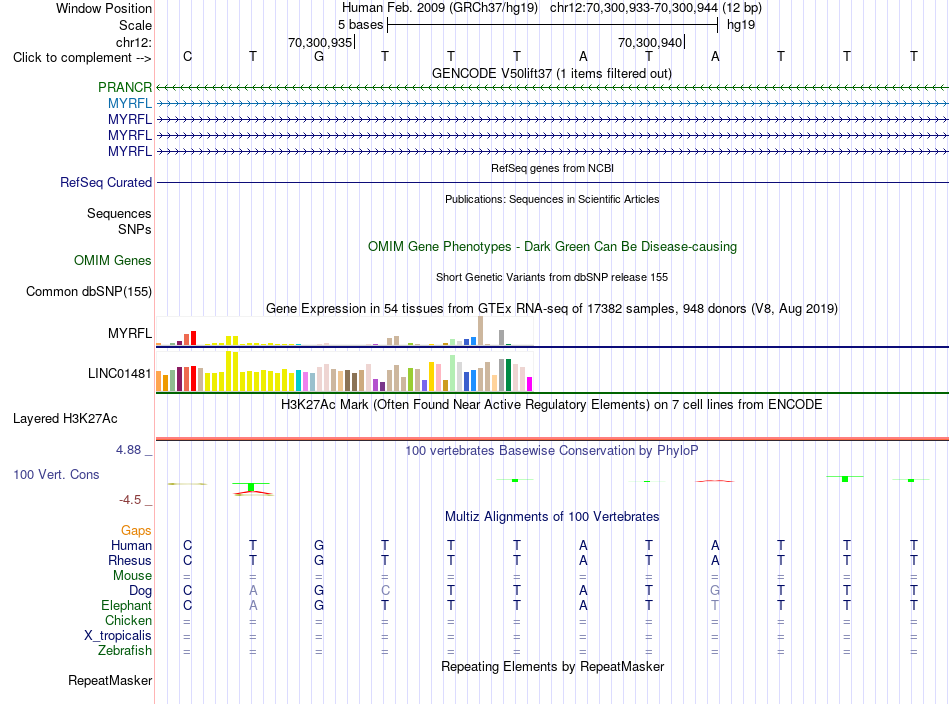 Window Position Human Feb. 2009 (GRCh37/hg19) chr12:70,300,933-70,300,944 (12 bp)
Scale 5 bases hg19
chr12: 70,300,935 70,300,940
Click to complement --> C T G T T T A T A T T T
GENCODE V50lift37 (1 items filtered out)
PRANCR
MYRFL
MYRFL
MYRFL
MYRFL
RefSeq genes from NCBI
RefSeq Curated
Publications: Sequences in Scientific Articles
Sequences
SNPs
OMIM Gene Phenotypes - Dark Green Can Be Disease-causing
OMIM Genes
Short Genetic Variants from dbSNP release 155
Common dbSNP(155)
Gene Expression in 54 tissues from GTEx RNA-seq of 17382 samples, 948 donors (V8, Aug 2019)
MYRFL
LINC01481
H3K27Ac Mark (Often Found Near Active Regulatory Elements) on 7 cell lines from ENCODE
Layered H3K27Ac
4.88 _
100 vertebrates Basewise Conservation by PhyloP
100 Vert. Cons
-4.5 _
Multiz Alignments of 100 Vertebrates
Gaps
Human C T G T T T A T A T T T
Rhesus C T G T T T A T A T T T
Mouse = = = = = = = = = = = =
Dog C A G C T T A T G T T T
Elephant C A G T T T A T T T T T
Chicken = = = = = = = = = = = =
X_tropicalis = = = = = = = = = = = =
Zebrafish = = = = = = = = = = = =
Repeating Elements by RepeatMasker
RepeatMasker